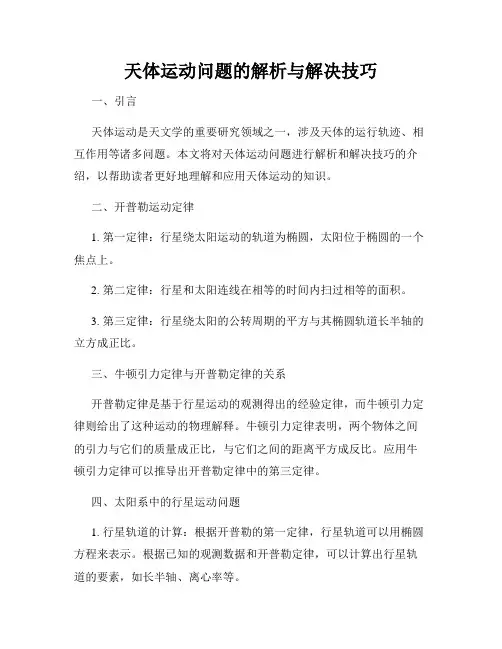 天体运动问题的解析与解决技巧

一、引言

天体运动是天文学的重要研究领域之一，涉及天体的运行轨迹、相互作用等诸多问题。本文将对天体运动问题进行解析和解决技巧的介绍，以帮助读者更好地理解和应用天体运动的知识。

二、开普勒运动定律

1. 第一定律：行星绕太阳运动的轨道为椭圆，太阳位于椭圆的一个焦点上。

2. 第二定律：行星和太阳连线在相等的时间内扫过相等的面积。

3. 第三定律：行星绕太阳的公转周期的平方与其椭圆轨道长半轴的立方成正比。

三、牛顿引力定律与开普勒定律的关系

开普勒定律是基于行星运动的观测得出的经验定律，而牛顿引力定律则给出了这种运动的物理解释。牛顿引力定律表明，两个物体之间的引力与它们的质量成正比，与它们之间的距离平方成反比。应用牛顿引力定律可以推导出开普勒定律中的第三定律。

四、太阳系中的行星运动问题

1. 行星轨道的计算：根据开普勒的第一定律，行星轨道可以用椭圆方程来表示。根据已知的观测数据和开普勒定律，可以计算出行星轨道的要素，如长半轴、离心率等。